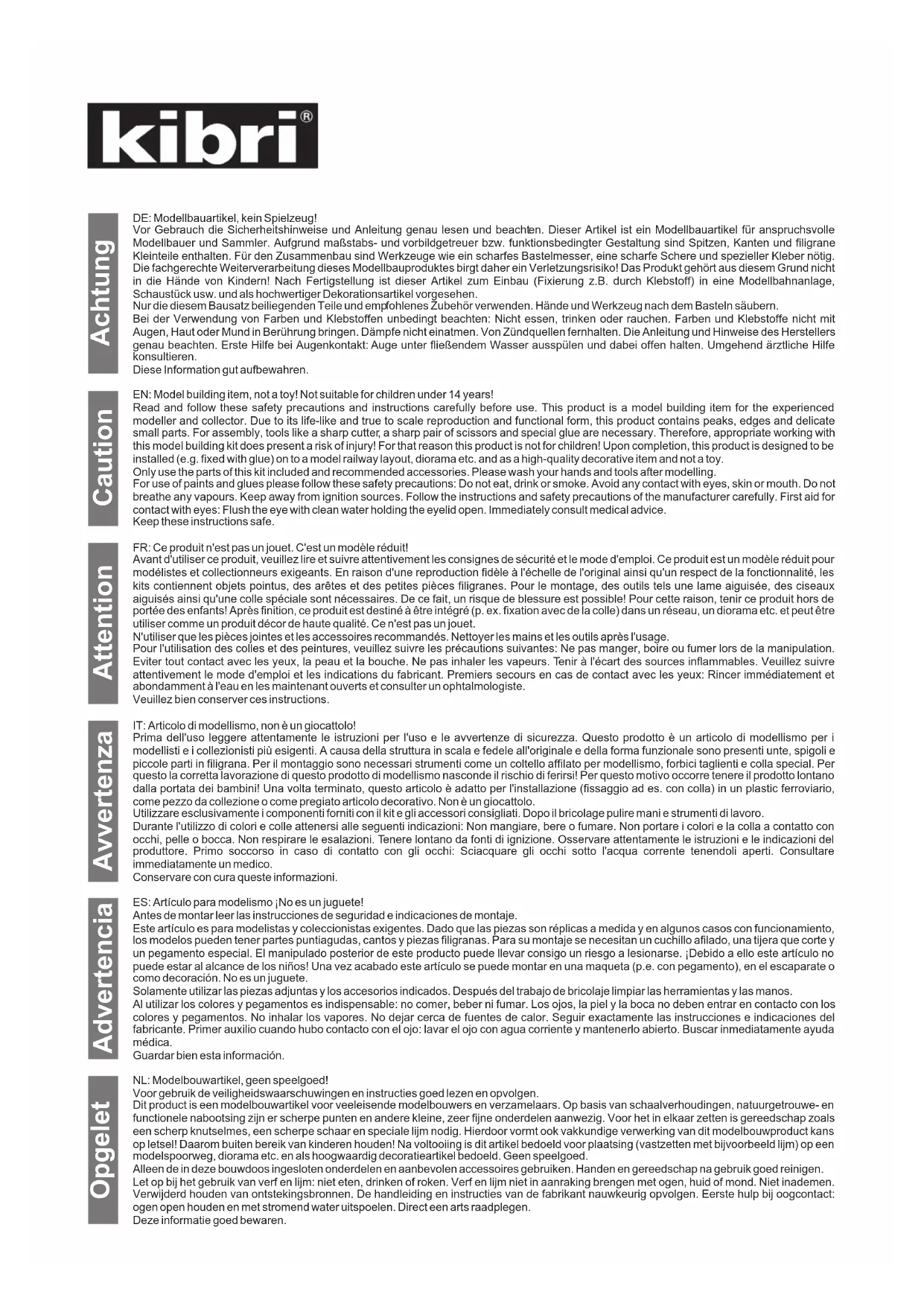 kibri®

Achtung

DE: Modellbauartikel, kein Spielzeug!
Vor Gebrauch die Sicherheitshinweise und Anleitung genau lesen und beachten. Dieser Artikel ist ein Modellbauartikel für anspruchsvolle Modellbauer und Sammler. Aufgrund maßstabs- und vorbildgetreuer bzw. funktionsbedingter Gestaltung sind Spitzen, Kanten und filigrane Kleinteile enthalten. Für den Zusammenbau sind Werkzeuge wie ein scharfes Bastelmesser, eine scharfe Schere und spezieller Kleber nötig. Die fachgerechte Weiterverarbeitung dieses Modellbauproduktes birgt daher ein Verletzungsrisiko! Das Produkt gehört aus diesem Grund nicht in die Hände von Kindern! Nach Fertigstellung ist dieser Artikel zum Einbau (Fixierung z.B. durch Klebstoff) in eine Modellbahnanlage, Schaustück usw. und als hochwertiger Dekorationsartikel vorgesehen.
Nur die diesem Bausatz beiliegenden Teile und empfohlenes Zubehör verwenden. Hände und Werkzeug nach dem Basteln säubern.
Bei der Verwendung von Farben und Klebstoffen unbedingt beachten: Nicht essen, trinken oder rauchen. Farben und Klebstoffe nicht mit Augen, Haut oder Mund in Berührung bringen. Dämpfe nicht einatmen. Von Zündquellen fernhalten. Die Anleitung und Hinweise des Herstellers genau beachten. Erste Hilfe bei Augenkontakt: Auge unter fließendem Wasser ausspülen und dabei offen halten. Umgehend ärztliche Hilfe konsultieren.
Diese Information gut aufbewahren.

Caution

EN: Model building item, not a toy! Not suitable for children under 14 years!
Read and follow these safety precautions and instructions carefully before use. This product is a model building item for the experienced modeller and collector. Due to its life-like and true to scale reproduction and functional form, this product contains peaks, edges and delicate small parts. For assembly, tools like a sharp cutter, a sharp pair of scissors and special glue are necessary. Therefore, appropriate working with this model building kit does present a risk of injury! For that reason this product is not for children! Upon completion, this product is designed to be installed (e.g. fixed with glue) on to a model railway layout, diorama etc. and as a high-quality decorative item and not a toy.
Only use the parts of this kit included and recommended accessories. Please wash your hands and tools after modelling.
For use of paints and glues please follow these safety precautions: Do not eat, drink or smoke. Avoid any contact with eyes, skin or mouth. Do not breathe any vapours. Keep away from ignition sources. Follow the instructions and safety precautions of the manufacturer carefully. First aid for contact with eyes: Flush the eye with clean water holding the eyelid open. Immediately consult medical advice.
Keep these instructions safe.

Attention

FR: Ce produit n'est pas un jouet. C'est un modèle réduit!
Avant d'utiliser ce produit, veuillez lire et suivre attentivement les consignes de sécurité et le mode d'emploi. Ce produit est un modèle réduit pour modélistes et collectionneurs exigeants. En raison d'une reproduction fidèle à l'échelle de l'original ainsi qu'un respect de la fonctionnalité, les kits contiennent objets pointus, des arêtes et des petites pièces filigranes. Pour le montage, des outils tels une lame aiguisée, des ciseaux aiguisés ainsi qu'une colle spéciale sont nécessaires. De ce fait, un risque de blessure est possible! Pour cette raison, tenir ce produit hors de portée des enfants! Après finition, ce produit est destiné à être intégré (p. ex. fixation avec de la colle) dans un réseau, un diorama etc. et peut être utiliser comme un produit décor de haute qualité. Ce n'est pas un jouet.
N'utiliser que les pièces jointes et les accessoires recommandés. Nettoyer les mains et les outils après l'usage.
Pour l'utilisation des colles et des peintures, veuillez suivre les précautions suivantes: Ne pas manger, boire ou fumer lors de la manipulation. Eviter tout contact avec les yeux, la peau et la bouche. Ne pas inhaler les vapeurs. Tenir à l'écart des sources inflammables. Veuillez suivre attentivement le mode d'emploi et les indications du fabricant. Premiers secours en cas de contact avec les yeux: Rincer immédiatement et abondamment à l'eau en les maintenant ouverts et consulter un ophtalmologiste.
Veuillez bien conserver ces instructions.

Avvertenza

IT: Articolo di modellismo, non è un giocattolo!
Prima dell'uso leggere attentamente le istruzioni per l'uso e le avvertenze di sicurezza. Questo prodotto è un articolo di modellismo per i modellisti e i collezionisti più esigenti. A causa della struttura in scala e fedele all'originale e della forma funzionale sono presenti unte, spigoli e piccole parti in filigrana. Per il montaggio sono necessari strumenti come un coltello affilato per modellismo, forbici taglienti e colla special. Per questo la corretta lavorazione di questo prodotto di modellismo nasconde il rischio di ferirsi! Per questo motivo occorre tenere il prodotto lontano dalla portata dei bambini! Una volta terminato, questo articolo è adatto per l'installazione (fissaggio ad es. con colla) in un plastic ferroviario, come pezzo da collezione o come pregiato articolo decorativo. Non è un giocattolo.
Utilizzare esclusivamente i componenti forniti con il kit e gli accessori consigliati. Dopo il bricolage pulire mani e strumenti di lavoro.
Durante l'utilizzo di colori e colle attenersi alle seguenti indicazioni: Non mangiare, bere o fumare. Non portare i colori e la colla a contatto con occhi, pelle o bocca. Non respirare le esalazioni. Tenere lontano da fonti di ignizione. Osservare attentamente le istruzioni e le indicazioni del produttore. Primo soccorso in caso di contatto con gli occhi: Sciacquare gli occhi sotto l'acqua corrente tenendoli aperti. Consultare immediatamente un medico.
Conservare con cura queste informazioni.

Advertencia

ES: Artículo para modelismo ¡No es un juguete!
Antes de montar leer las instrucciones de seguridad e indicaciones de montaje.
Este artículo es para modelistas y coleccionistas exigentes. Dado que las piezas son réplicas a medida y en algunos casos con funcionamiento, los modelos pueden tener partes puntiagudas, cantos y piezas filigranas. Para su montaje se necesitan un cuchillo afilado, una tijera que corte y un pegamento especial. El manipulado posterior de este producto puede llevar consigo un riesgo a lesionarse. ¡Debido a ello este artículo no puede estar al alcance de los niños! Una vez acabado este artículo se puede montar en una maqueta (p.e. con pegamento), en el escaparate o como decoración. No es un juguete.
Solamente utilizar las piezas adjuntas y los accesorios indicados. Después del trabajo de bricolaje limpiar las herramientas y las manos.
Al utilizar los colores y pegamentos es indispensable: no comer, beber ni fumar. Los ojos, la piel y la boca no deben entrar en contacto con los colores y pegamentos. No inhalar los vapores. No dejar cerca de fuentes de calor. Seguir exactamente las instrucciones e indicaciones del fabricante. Primer auxilio cuando hubo contacto con el ojo: lavar el ojo con agua corriente y mantenerlo abierto. Buscar inmediatamente ayuda médica.
Guardar bien esta información.

Opgelet

NL: Modelbouwartikel, geen speelgoed!
Voor gebruik de veiligheidswaarschuwingen en instructies goed lezen en opvolgen.
Dit product is een modelbouwartikel voor veeleisende modelbouwers en verzamelaars. Op basis van schaalverhoudingen, natuurgetrouwe- en functionele nabootsing zijn er scherpe punten en andere kleine, zeer fijne onderdelen aanwezig. Voor het in elkaar zetten is gereedschap zoals een scherp knutselmes, een scherpe schaar en speciale lijm nodig. Hierdoor vormt ook vakkundige verwerking van dit modelbouwproduct kans op letsel! Daarom buiten bereik van kinderen houden! Na voltooiing is dit artikel bedoeld voor plaatsing (vastzetten met bijvoorbeeld lijm) op een modelspoorweg, diorama etc. en als hoogwaardig decoratieartikel bedoeld. Geen speelgoed.
Alleen de in deze bouwdoos ingesloten onderdelen en aanbevolen accessoires gebruiken. Handen en gereedschap na gebruik goed reinigen.
Let op bij het gebruik van verf en lijm: niet eten, drinken of roken. Verf en lijm niet in aanraking brengen met ogen, huid of mond. Niet inademen. Verwijderd houden van ontstekingsbronnen. De handleiding en instructies van de fabrikant nauwkeurig opvolgen. Eerste hulp bij oogcontact: ogen open houden en met stromend water uitspoelen. Direct een arts raadplegen.
Deze informatie goed bewaren.